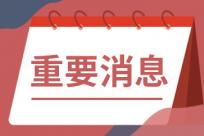 重要消息